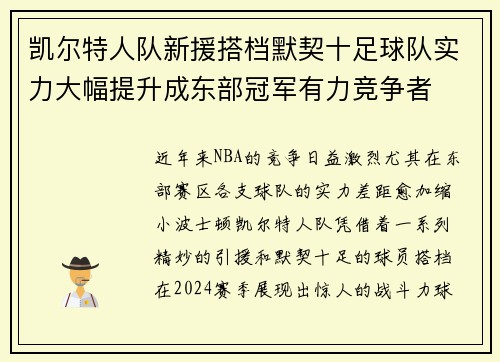 凯尔特人队新援搭档默契十足球队实力大幅提升成东部冠军有力竞争者

近年来NBA的竞争日益激烈尤其在东部赛区各支球队的实力差距愈加缩小波士顿凯尔特人队凭借着一系列精妙的引援和默契十足的球员搭档在2024赛季展现出惊人的战斗力球